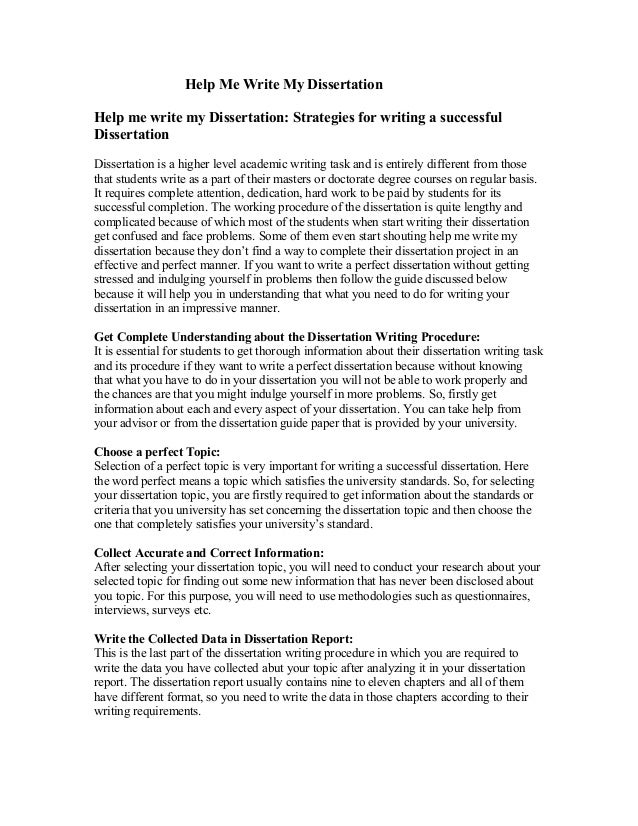 Help Me Write My Dissertation

Help me write my Dissertation: Strategies for writing a successful Dissertation

Dissertation is a higher level academic writing task and is entirely different from those that students write as a part of their masters or doctorate degree courses on regular basis. It requires complete attention, dedication, hard work to be paid by students for its successful completion. The working procedure of the dissertation is quite lengthy and complicated because of which most of the students when start writing their dissertation get confused and face problems. Some of them even start shouting help me write my dissertation because they don't find a way to complete their dissertation project in an effective and perfect manner. If you want to write a perfect dissertation without getting stressed and indulging yourself in problems then follow the guide discussed below because it will help you in understanding that what you need to do for writing your dissertation in an impressive manner.

Get Complete Understanding about the Dissertation Writing Procedure:
It is essential for students to get thorough information about their dissertation writing task and its procedure if they want to write a perfect dissertation because without knowing that what you have to do in your dissertation you will not be able to work properly and the chances are that you might indulge yourself in more problems. So, firstly get information about each and every aspect of your dissertation. You can take help from your advisor or from the dissertation guide paper that is provided by your university.

Choose a perfect Topic:
Selection of a perfect topic is very important for writing a successful dissertation. Here the word perfect means a topic which satisfies the university standards. So, for selecting your dissertation topic, you are firstly required to get information about the standards or criteria that you university has set concerning the dissertation topic and then choose the one that completely satisfies your university's standard.

Collect Accurate and Correct Information:
After selecting your dissertation topic, you will need to conduct your research about your selected topic for finding out some new information that has never been disclosed about you topic. For this purpose, you will need to use methodologies such as questionnaires, interviews, surveys etc.

Write the Collected Data in Dissertation Report:
This is the last part of the dissertation writing procedure in which you are required to write the data you have collected abut your topic after analyzing it in your dissertation report. The dissertation report usually contains nine to eleven chapters and all of them have different format, so you need to write the data in those chapters according to their writing requirements.